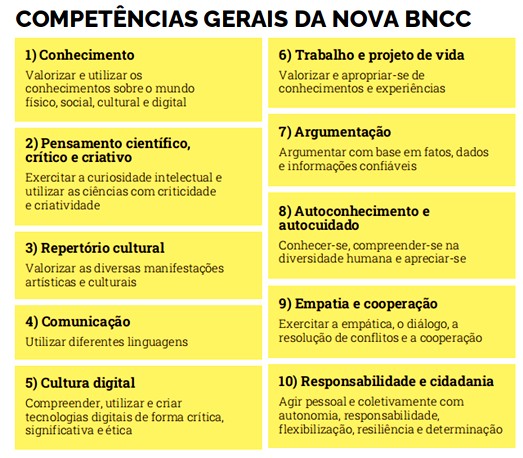 COMPETÊNCIAS GERAIS DA NOVA BNCC

1) Conhecimento

Valorizar e utilizar os conhecimentos sobre o mundo físico, social, cultural e digital

2) Pensamento científico, crítico e criativo

Exercitar a curiosidade intelectual e utilizar as ciências com criticidade e criatividade

3) Repertório cultural

Valorizar as diversas manifestações artísticas e culturais

4) Comunicação

Utilizar diferentes linguagens

5) Cultura digital

Compreender, utilizar e criar tecnologias digitais de forma crítica, significativa e ética

6) Trabalho e projeto de vida

Valorizar e apropriar-se de conhecimentos e experiências

7) Argumentação

Argumentar com base em fatos, dados e informações confiáveis

8) Autoconhecimento e autocuidado

Conhecer-se, compreender-se na diversidade humana e apreciar-se

9) Empatia e cooperação

Exercitar a empática, o diálogo, a resolução de conflitos e a cooperação

10) Responsabilidade e cidadania

Agir pessoal e coletivamente com autonomia, responsabilidade, flexibilização, resiliência e determinação